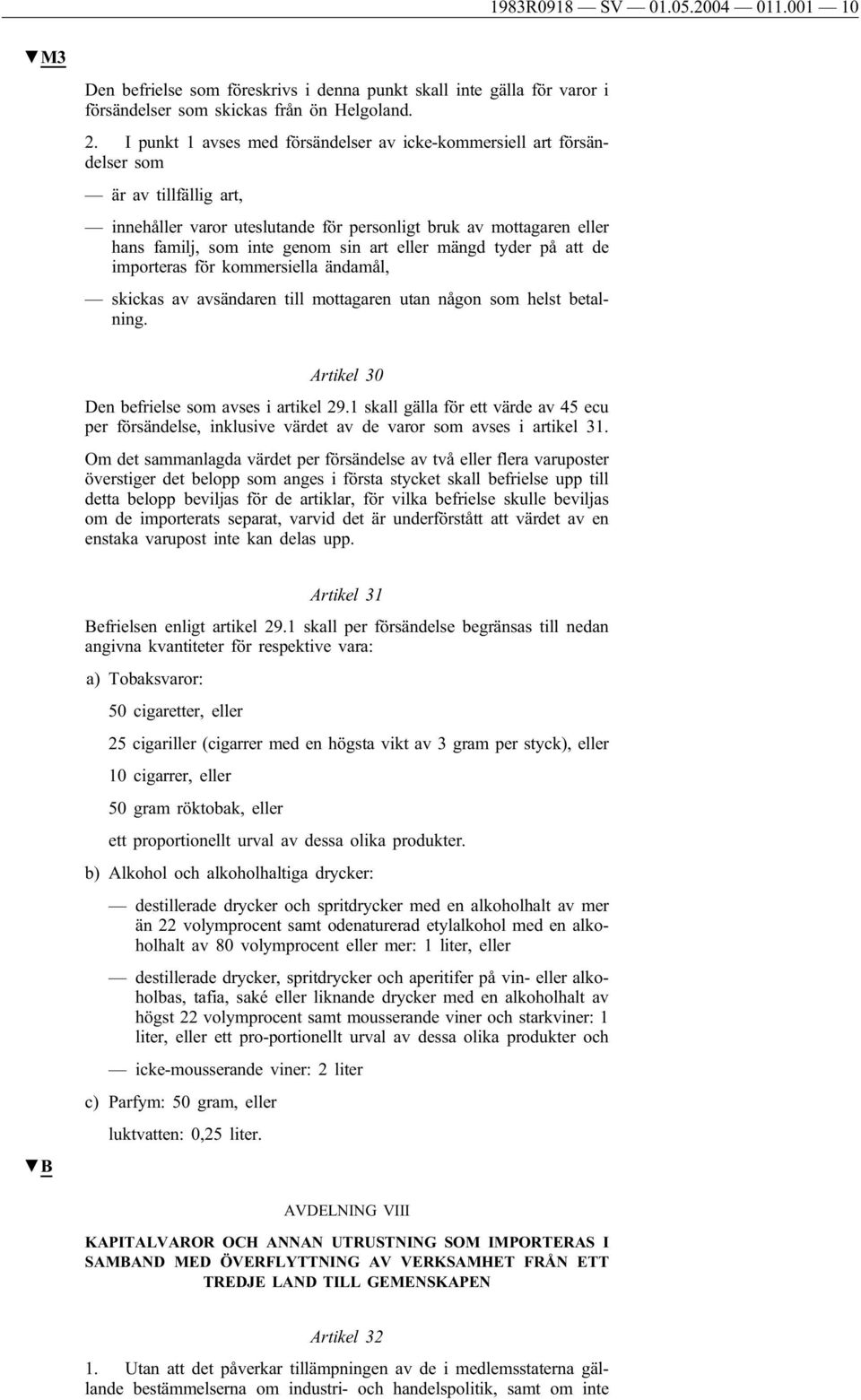 1983R0918 — SV — 01.05.2004 — 011.001 — 10

▼M3

Den befrielse som föreskrivs i denna punkt skall inte gälla för varor i försändelser som skickas från ön Helgoland.

2. I punkt 1 avses med försändelser av icke-kommersiell art försändelser som

— är av tillfällig art,

— innehåller varor uteslutande för personligt bruk av mottagaren eller hans familj, som inte genom sin art eller mängd tyder på att de importeras för kommersiella ändamål,

— skickas av avsändaren till mottagaren utan någon som helst betalning.

Artikel 30

Den befrielse som avses i artikel 29.1 skall gälla för ett värde av 45 ecu per försändelse, inklusive värdet av de varor som avses i artikel 31.

Om det sammanlagda värdet per försändelse av två eller flera varuposter överstiger det belopp som anges i första stycket skall befrielse upp till detta belopp beviljas för de artiklar, för vilka befrielse skulle beviljas om de importerats separat, varvid det är underförstått att värdet av en enstaka varupost inte kan delas upp.

Artikel 31

Befrielsen enligt artikel 29.1 skall per försändelse begränsas till nedan angivna kvantiteter för respektive vara:

a) Tobaksvaror:

50 cigaretter, eller

25 cigariller (cigarrer med en högsta vikt av 3 gram per styck), eller

10 cigarrer, eller

50 gram röktobak, eller

ett proportionellt urval av dessa olika produkter.

b) Alkohol och alkoholhaltiga drycker:

— destillerade drycker och spritdrycker med en alkoholhalt av mer än 22 volymprocent samt odenaturerad etylalkohol med en alkoholhalt av 80 volymprocent eller mer: 1 liter, eller

— destillerade drycker, spritdrycker och aperitifer på vin- eller alkoholbas, tafia, saké eller liknande drycker med en alkoholhalt av högst 22 volymprocent samt mousserande viner och starkviner: 1 liter, eller ett pro-portionellt urval av dessa olika produkter och

— icke-mousserande viner: 2 liter

c) Parfym: 50 gram, eller

luktvatten: 0,25 liter.

▼B

AVDELNING VIII

KAPITALVAROR OCH ANNAN UTRUSTNING SOM IMPORTERAS I SAMBAND MED ÖVERFLYTTNING AV VERKSAMHET FRÅN ETT TREDJE LAND TILL GEMENSKAPEN

Artikel 32

1. Utan att det påverkar tillämpningen av de i medlemsstaterna gällande bestämmelserna om industri- och handelspolitik, samt om inte